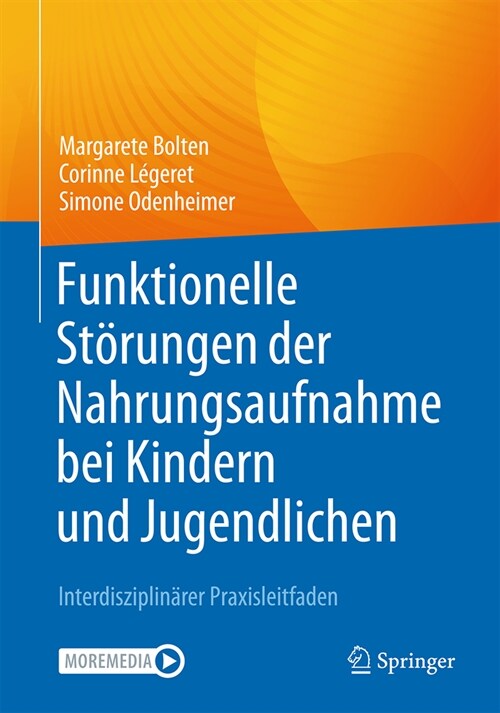 Margarete Bolten
Corinne Légeret
Simone Odenheimer

Funktionelle Störungen der Nahrungsaufnahme bei Kindern und Jugendlichen

Interdisziplinärer Praxisleitfaden

MOREMEDIA

Springer